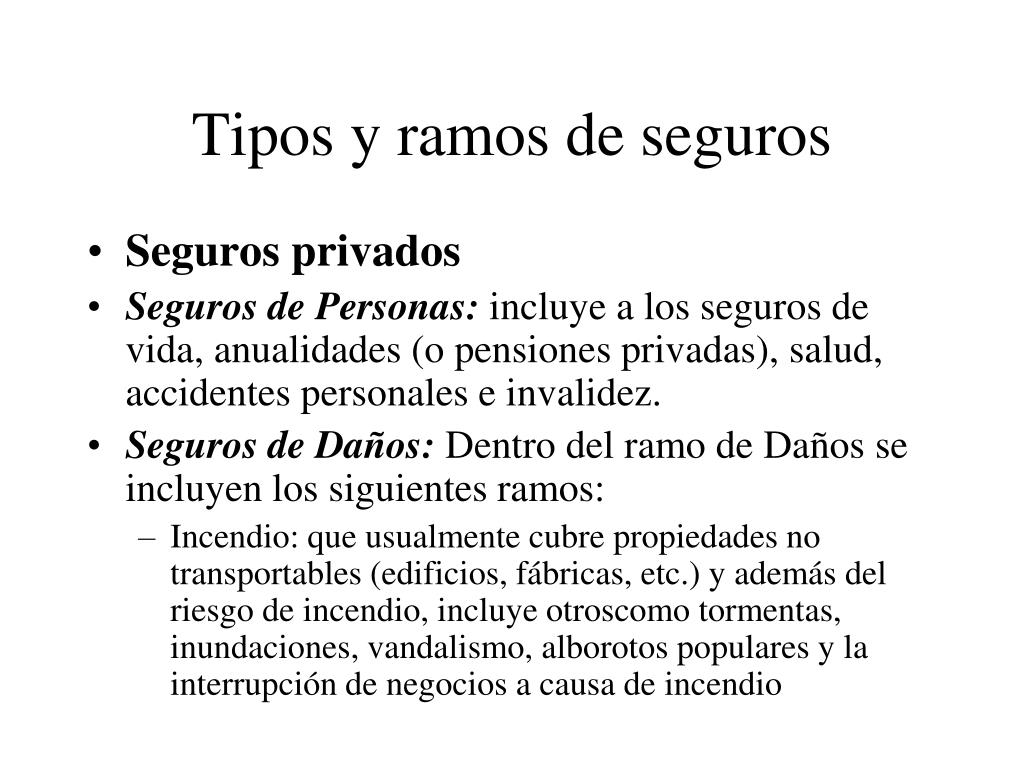 Tipos y ramos de seguros

• Seguros privados
• Seguros de Personas: incluye a los seguros de vida, anualidades (o pensiones privadas), salud, accidentes personales e invalidez.
• Seguros de Daños: Dentro del ramo de Daños se incluyen los siguientes ramos:
– Incendio: que usualmente cubre propiedades no transportables (edificios, fábricas, etc.) y además del riesgo de incendio, incluye otroscomo tormentas, inundaciones, vandalismo, alborotos populares y la interrupción de negocios a causa de incendio